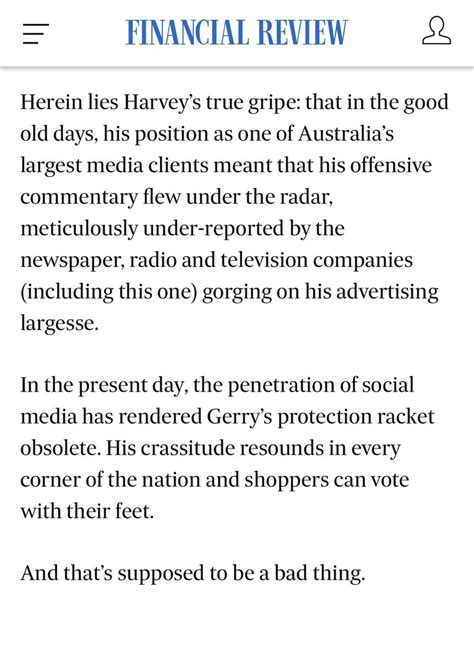 FINANCIAL REVIEW

Herein lies Harvey's true gripe: that in the good old days, his position as one of Australia's largest media clients meant that his offensive commentary flew under the radar, meticulously under-reported by the newspaper, radio and television companies (including this one) gorging on his advertising largesse.

In the present day, the penetration of social media has rendered Gerry's protection racket obsolete. His crassitude resounds in every corner of the nation and shoppers can vote with their feet.

And that's supposed to be a bad thing.